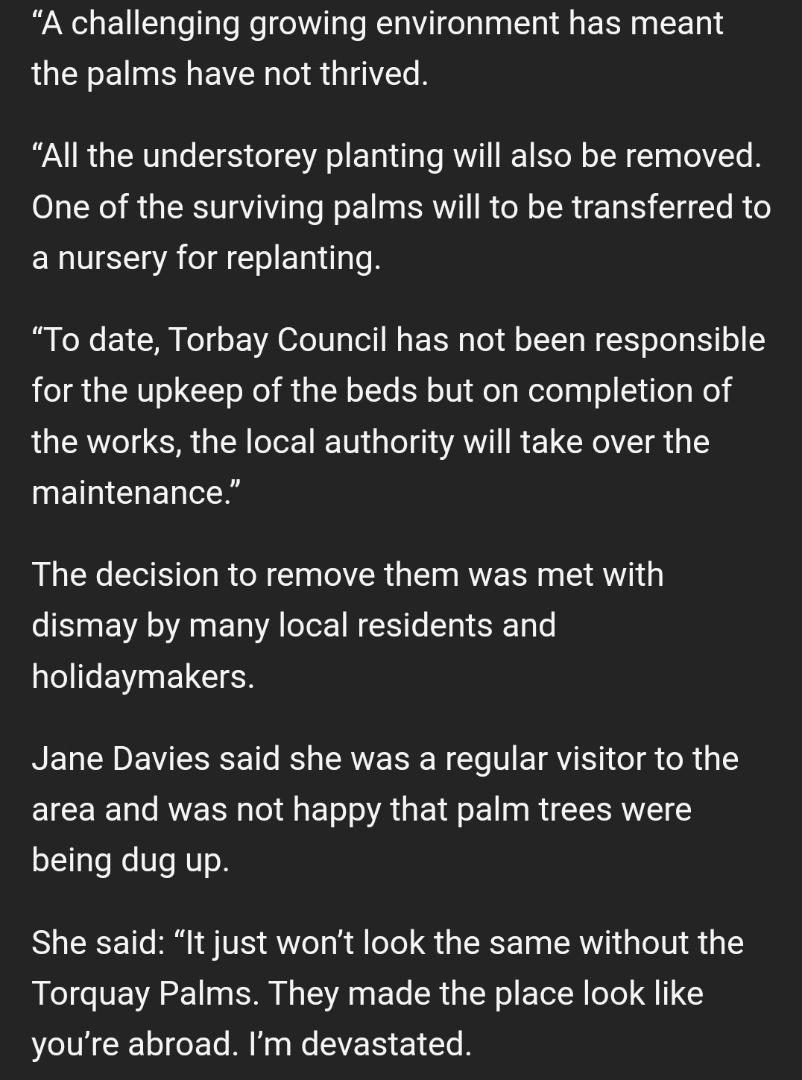 “A challenging growing environment has meant the palms have not thrived.

“All the understorey planting will also be removed. One of the surviving palms will to be transferred to a nursery for replanting.

“To date, Torbay Council has not been responsible for the upkeep of the beds but on completion of the works, the local authority will take over the maintenance.”

The decision to remove them was met with dismay by many local residents and holidaymakers.

Jane Davies said she was a regular visitor to the area and was not happy that palm trees were being dug up.

She said: “It just won’t look the same without the Torquay Palms. They made the place look like you’re abroad. I’m devastated.